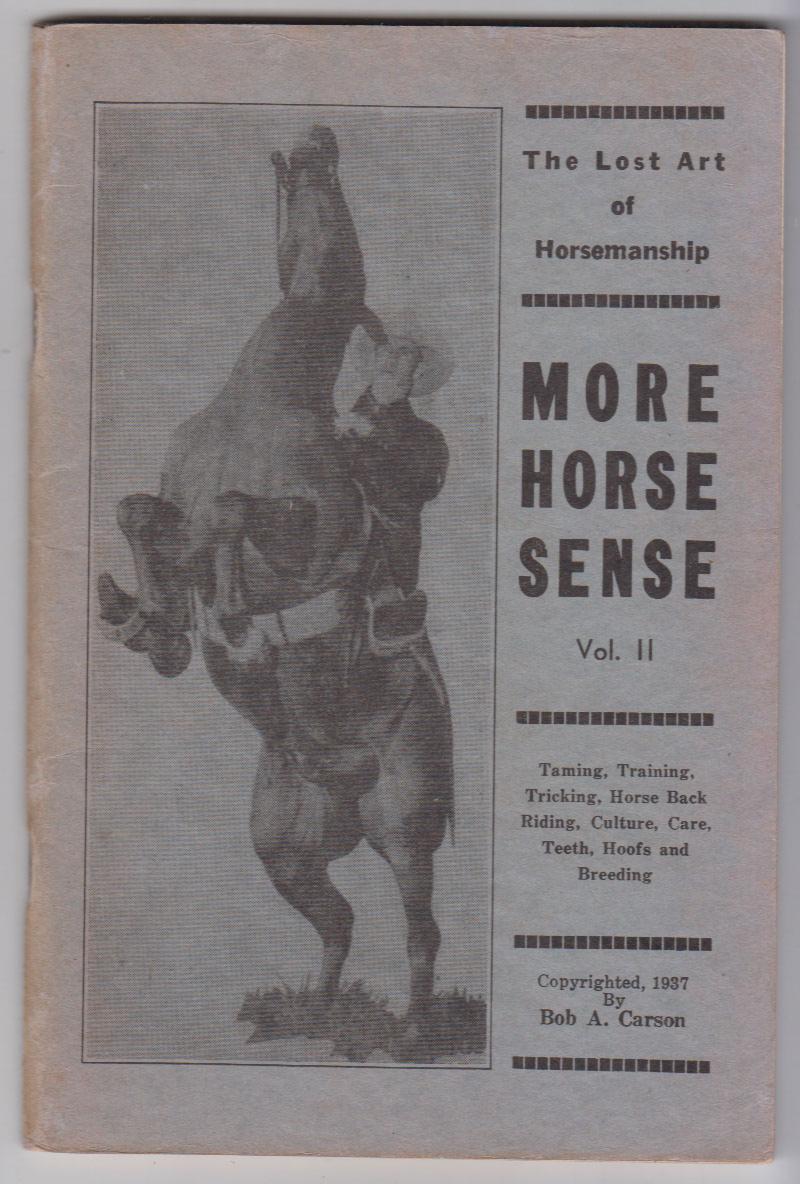 The Lost Art of Horsemanship

MORE HORSE SENSE

Vol. II

Taming, Training, Tricking, Horse Back Riding, Culture, Care, Teeth, Hoofs and Breeding

Copyrighted, 1937
By
Bob A. Carson